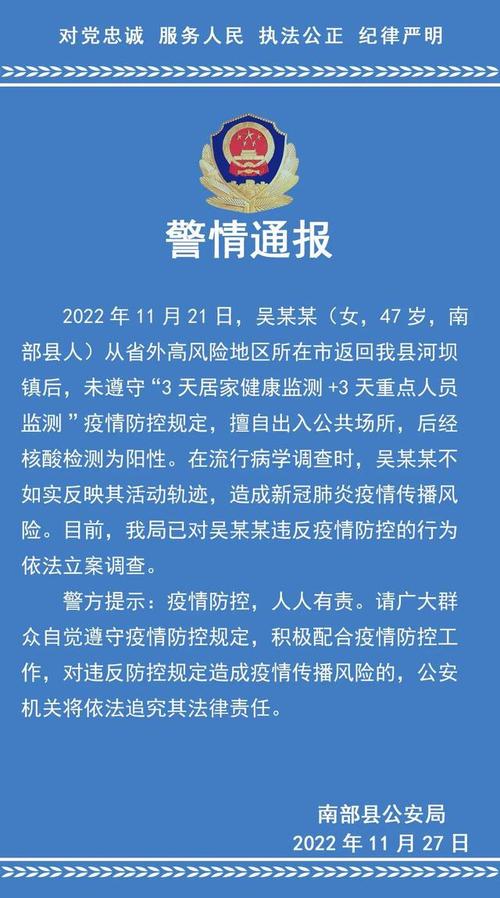 对党忠诚 服务人民 执法公正 纪律严明

警情通报

2022 年 11 月 21 日，吴某某（女，47 岁，南部县人）从省外高风险地区所在市返回我县河坝镇后，未遵守“3 天居家健康监测 +3 天重点人员监测 ”疫情防控规定，擅自出入公共场所，后经核酸检测为阳性。在流行病学调查时，吴某某不如实反映其活动轨迹，造成新冠肺炎疫情传播风险。目前，我局已对吴某某违反疫情防控的行为依法立案调查。

警方提示：疫情防控，人人有责。请广大群众自觉遵守疫情防控规定，积极配合疫情防控工作，对违反防控规定造成疫情传播风险的，公安机关将依法追究其法律责任。

南部县公安局
2022 年 11 月 27 日